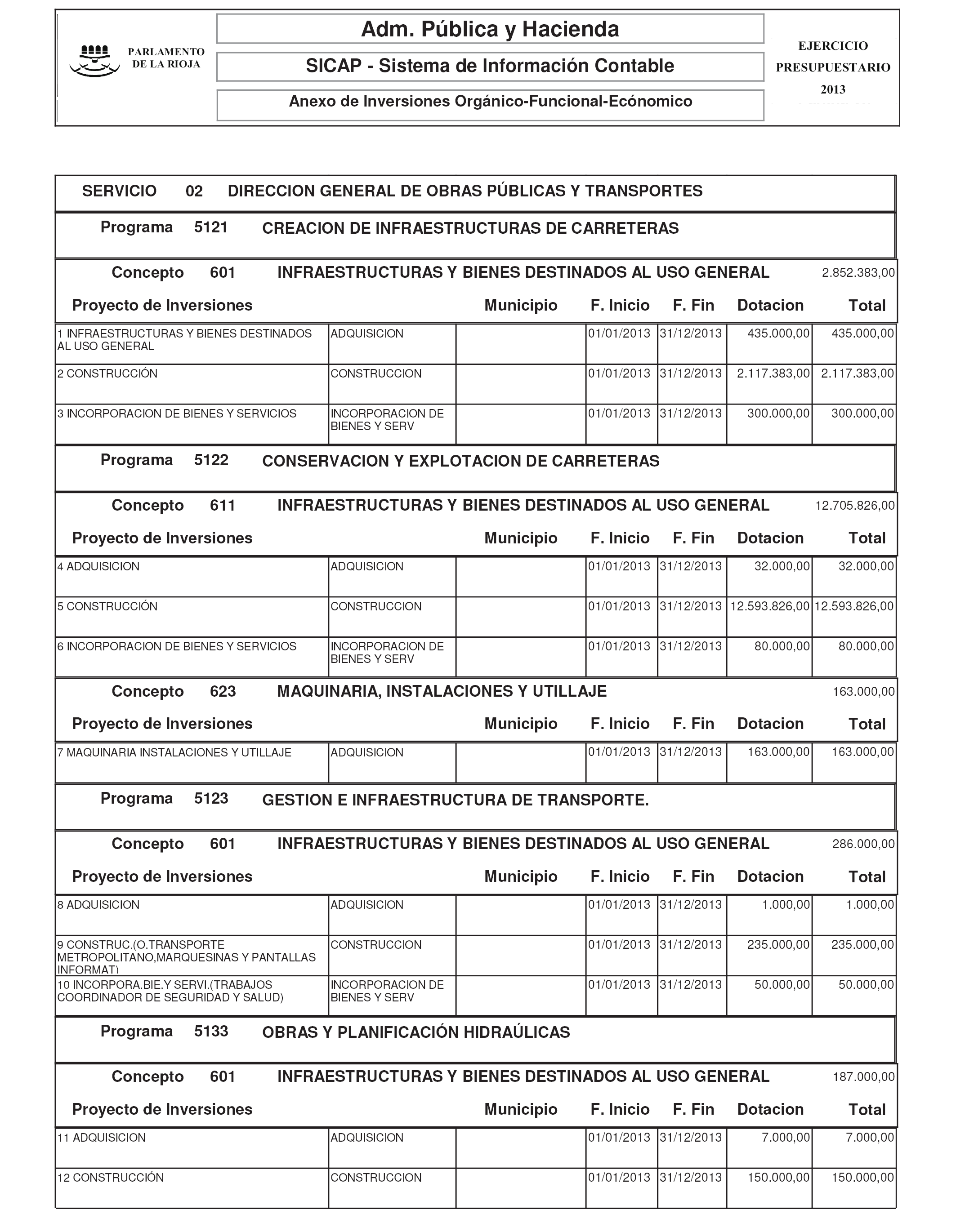 PARLAMENTO DE LA RIOJA

Adm. Pública y Hacienda

SICAP - Sistema de Información Contable

Anexo de Inversiones Orgánico-Funcional-Ecónomico

EJERCICIO PRESUPUESTARIO 2013

SERVICIO 02 DIRECCION GENERAL DE OBRAS PÚBLICAS Y TRANSPORTES

Programa 5121 CREACION DE INFRAESTRUCTURAS DE CARRETERAS

Concepto 601 INFRAESTRUCTURAS Y BIENES DESTINADOS AL USO GENERAL 2.852.383,00

| Proyecto de Inversiones | | Municipio | F. Inicio | F. Fin | Dotacion | Total |
|---|---|---|---|---|---|---|
| 1 INFRAESTRUCTURAS Y BIENES DESTINADOS AL USO GENERAL | ADQUISICION | | 01/01/2013 | 31/12/2013 | 435.000,00 | 435.000,00 |
| 2 CONSTRUCCIÓN | CONSTRUCCION | | 01/01/2013 | 31/12/2013 | 2.117.383,00 | 2.117.383,00 |
| 3 INCORPORACION DE BIENES Y SERVICIOS | INCORPORACION DE BIENES Y SERV | | 01/01/2013 | 31/12/2013 | 300.000,00 | 300.000,00 |

Programa 5122 CONSERVACION Y EXPLOTACION DE CARRETERAS

Concepto 611 INFRAESTRUCTURAS Y BIENES DESTINADOS AL USO GENERAL 12.705.826,00

| Proyecto de Inversiones | | Municipio | F. Inicio | F. Fin | Dotacion | Total |
|---|---|---|---|---|---|---|
| 4 ADQUISICION | ADQUISICION | | 01/01/2013 | 31/12/2013 | 32.000,00 | 32.000,00 |
| 5 CONSTRUCCIÓN | CONSTRUCCION | | 01/01/2013 | 31/12/2013 | 12.593.826,00 | 12.593.826,00 |
| 6 INCORPORACION DE BIENES Y SERVICIOS | INCORPORACION DE BIENES Y SERV | | 01/01/2013 | 31/12/2013 | 80.000,00 | 80.000,00 |

Concepto 623 MAQUINARIA, INSTALACIONES Y UTILLAJE 163.000,00

| Proyecto de Inversiones | | Municipio | F. Inicio | F. Fin | Dotacion | Total |
|---|---|---|---|---|---|---|
| 7 MAQUINARIA INSTALACIONES Y UTILLAJE | ADQUISICION | | 01/01/2013 | 31/12/2013 | 163.000,00 | 163.000,00 |

Programa 5123 GESTION E INFRAESTRUCTURA DE TRANSPORTE.

Concepto 601 INFRAESTRUCTURAS Y BIENES DESTINADOS AL USO GENERAL 286.000,00

| Proyecto de Inversiones | | Municipio | F. Inicio | F. Fin | Dotacion | Total |
|---|---|---|---|---|---|---|
| 8 ADQUISICION | ADQUISICION | | 01/01/2013 | 31/12/2013 | 1.000,00 | 1.000,00 |
| 9 CONSTRUC.(O.TRANSPORTE METROPOLITANO,MARQUESINAS Y PANTALLAS INFORMAT) | CONSTRUCCION | | 01/01/2013 | 31/12/2013 | 235.000,00 | 235.000,00 |
| 10 INCORPORA.BIE.Y SERVI.(TRABAJOS COORDINADOR DE SEGURIDAD Y SALUD) | INCORPORACION DE BIENES Y SERV | | 01/01/2013 | 31/12/2013 | 50.000,00 | 50.000,00 |

Programa 5133 OBRAS Y PLANIFICACIÓN HIDRAÚLICAS

Concepto 601 INFRAESTRUCTURAS Y BIENES DESTINADOS AL USO GENERAL 187.000,00

| Proyecto de Inversiones | | Municipio | F. Inicio | F. Fin | Dotacion | Total |
|---|---|---|---|---|---|---|
| 11 ADQUISICION | ADQUISICION | | 01/01/2013 | 31/12/2013 | 7.000,00 | 7.000,00 |
| 12 CONSTRUCCIÓN | CONSTRUCCION | | 01/01/2013 | 31/12/2013 | 150.000,00 | 150.000,00 |